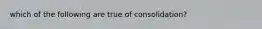 which of the following are true of consolidation?